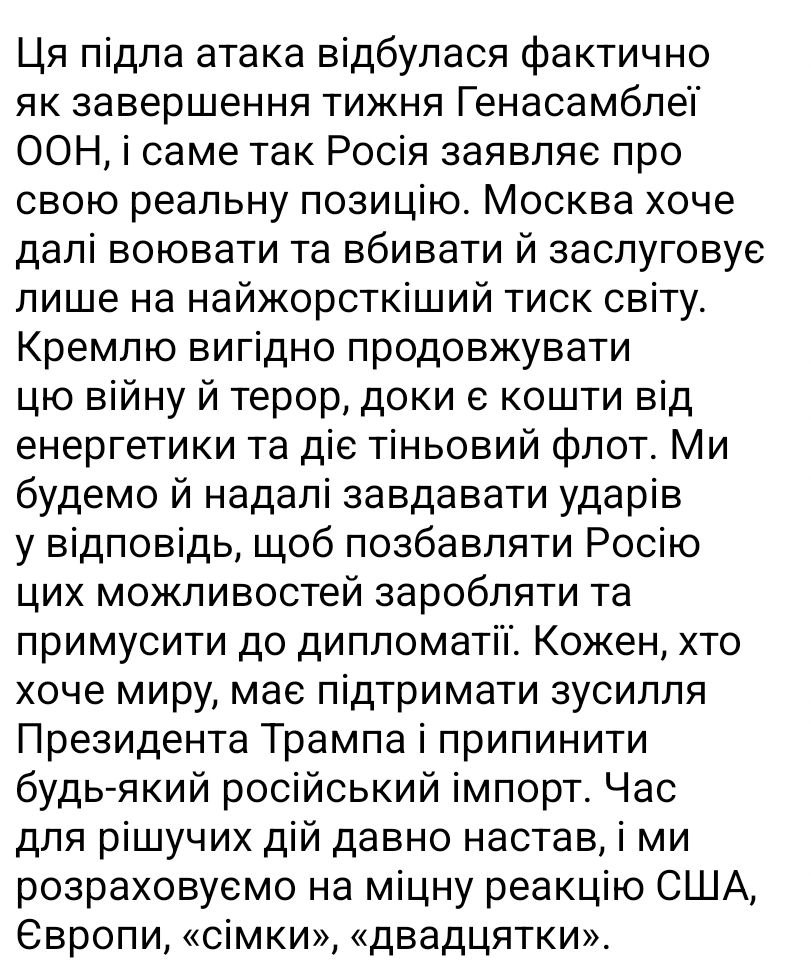 Ця підла атака відбулася фактично як завершення тижня Генасамблеї ООН, і саме так Росія заявляє про свою реальну позицію. Москва хоче далі воювати та вбивати й заслуговує лише на найжорсткіший тиск світу. Кремлю вигідно продовжувати цю війну й терор, доки є кошти від енергетики та діє тіньовий флот. Ми будемо й надалі завдавати ударів у відповідь, щоб позбавляти Росію цих можливостей заробляти та примусити до дипломатії. Кожен, хто хоче миру, має підтримати зусилля Президента Трампа і припинити будь-який російський імпорт. Час для рішучих дій давно настав, і ми розраховуємо на міцну реакцію США, Європи, «сімки», «двадцятки».